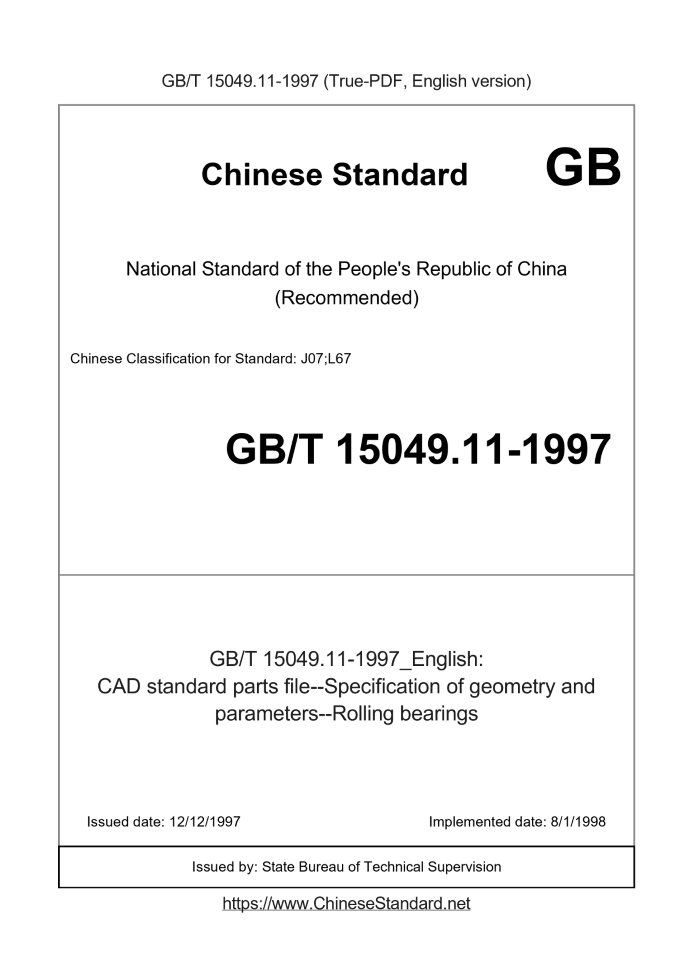 GB/T 15049.11-1997 (True-PDF, English version)

Chinese Standard GB

National Standard of the People's Republic of China (Recommended)

Chinese Classification for Standard: J07;L67

GB/T 15049.11-1997

GB/T 15049.11-1997_English: CAD standard parts file--Specification of geometry and parameters--Rolling bearings

Issued date: 12/12/1997

Implemented date: 8/1/1998

Issued by: State Bureau of Technical Supervision

https://www.ChineseStandard.net